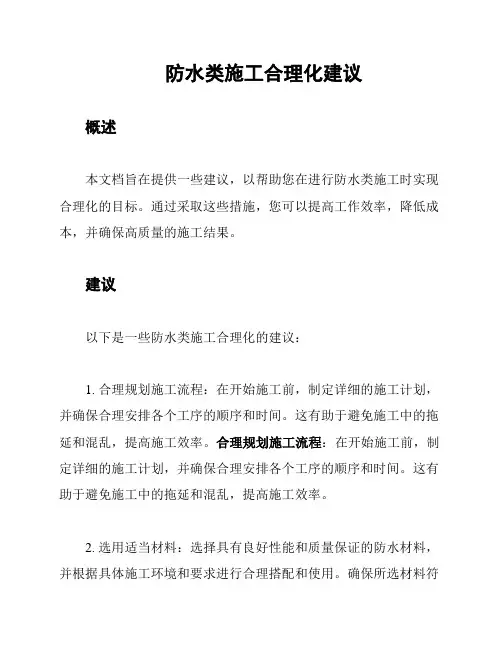 防水类施工合理化建议

概述

本文档旨在提供一些建议，以帮助您在进行防水类施工时实现合理化的目标。通过采取这些措施，您可以提高工作效率，降低成本，并确保高质量的施工结果。

建议

以下是一些防水类施工合理化的建议：

1. 合理规划施工流程：在开始施工前，制定详细的施工计划，并确保合理安排各个工序的顺序和时间。这有助于避免施工中的拖延和混乱，提高施工效率。合理规划施工流程：在开始施工前，制定详细的施工计划，并确保合理安排各个工序的顺序和时间。这有助于避免施工中的拖延和混乱，提高施工效率。

2. 选用适当材料：选择具有良好性能和质量保证的防水材料，并根据具体施工环境和要求进行合理搭配和使用。确保所选材料符